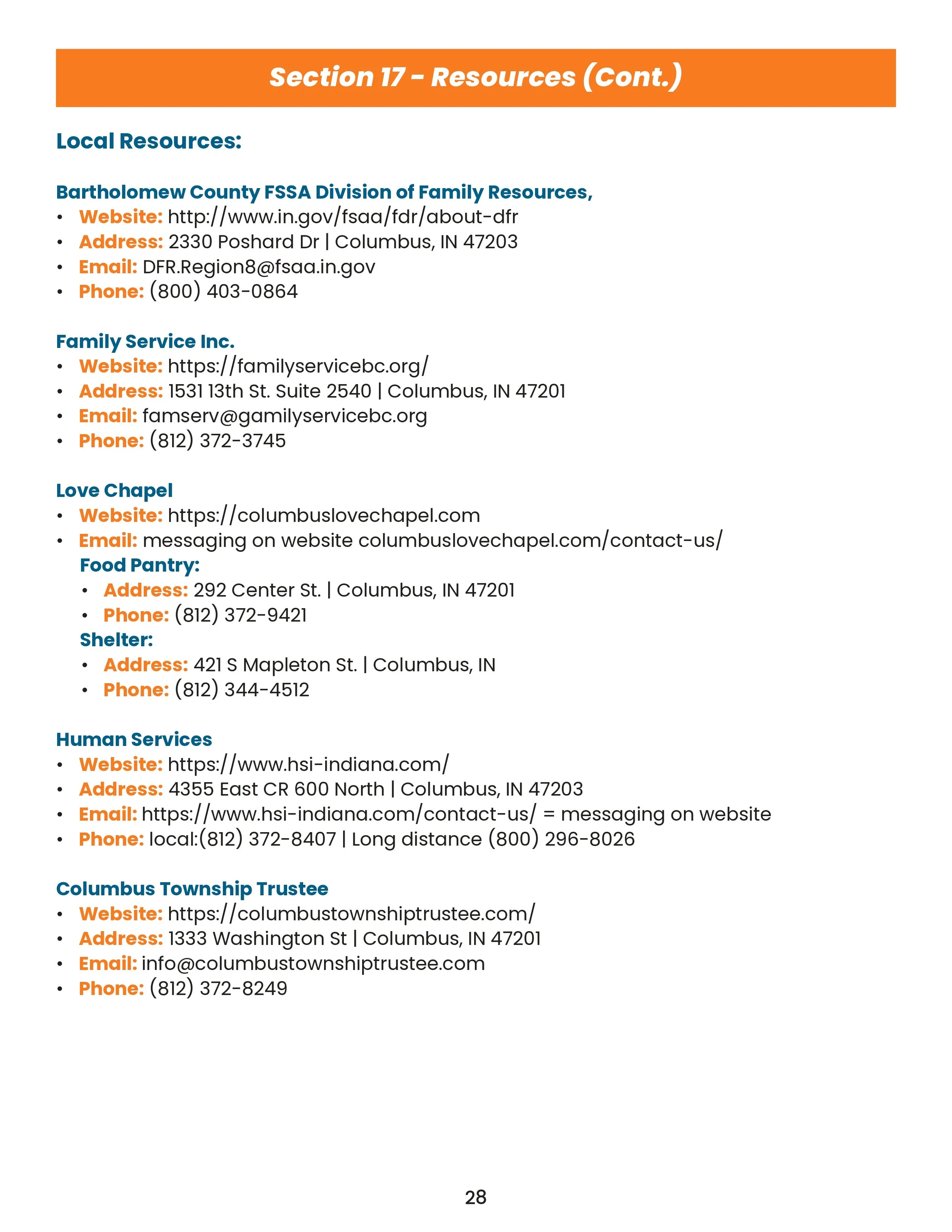 Section 17 - Resources (Cont.)

Local Resources:

Bartholomew County FSSA Division of Family Resources,
• Website: http://www.in.gov/fsaa/fdr/about-dfr
• Address: 2330 Poshard Dr | Columbus, IN 47203
• Email: DFR.Region8@fsaa.in.gov
• Phone: (800) 403-0864

Family Service Inc.
• Website: https://familyservicebc.org/
• Address: 1531 13th St. Suite 2540 | Columbus, IN 47201
• Email: famserv@gamilyservicebc.org
• Phone: (812) 372-3745

Love Chapel
• Website: https://columbuslovechapel.com
• Email: messaging on website columbuslovechapel.com/contact-us/
Food Pantry:
• Address: 292 Center St. | Columbus, IN 47201
• Phone: (812) 372-9421
Shelter:
• Address: 421 S Mapleton St. | Columbus, IN
• Phone: (812) 344-4512

Human Services
• Website: https://www.hsi-indiana.com/
• Address: 4355 East CR 600 North | Columbus, IN 47203
• Email: https://www.hsi-indiana.com/contact-us/ = messaging on website
• Phone: local:(812) 372-8407 | Long distance (800) 296-8026

Columbus Township Trustee
• Website: https://columbustownshiptrustee.com/
• Address: 1333 Washington St | Columbus, IN 47201
• Email: info@columbustownshiptrustee.com
• Phone: (812) 372-8249

28